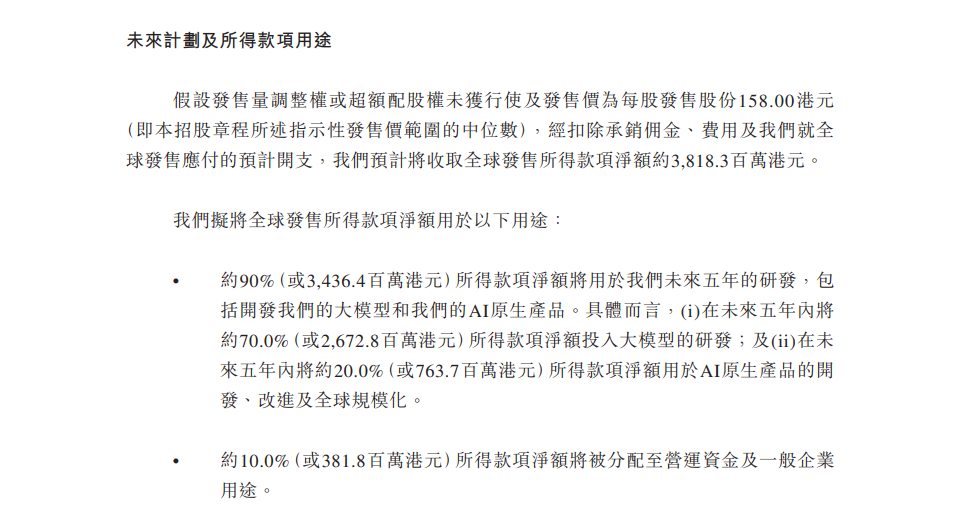 未來計劃及所得款項用途

假設發售量調整權或超額配股權未獲行使及發售價為每股發售股份158.00港元（即本招股章程所述指示性發售價範圍的中位數），經扣除承銷佣金、費用及我們就全球發售應付的預計開支，我們預計將收取全球發售所得款項淨額約3,818.3百萬港元。

我們擬將全球發售所得款項淨額用於以下用途：

• 約90%（或3,436.4百萬港元）所得款項淨額將用於我們未來五年的研發，包括開發我們的大模型和我們的AI原生產品。具體而言，(i)在未來五年內將約70.0%（或2,672.8百萬港元）所得款項淨額投入大模型的研發；及(ii)在未來五年內將約20.0%（或763.7百萬港元）所得款項淨額用於AI原生產品的開發、改進及全球規模化。

• 約10.0%（或381.8百萬港元）所得款項淨額將被分配至營運資金及一般企業用途。